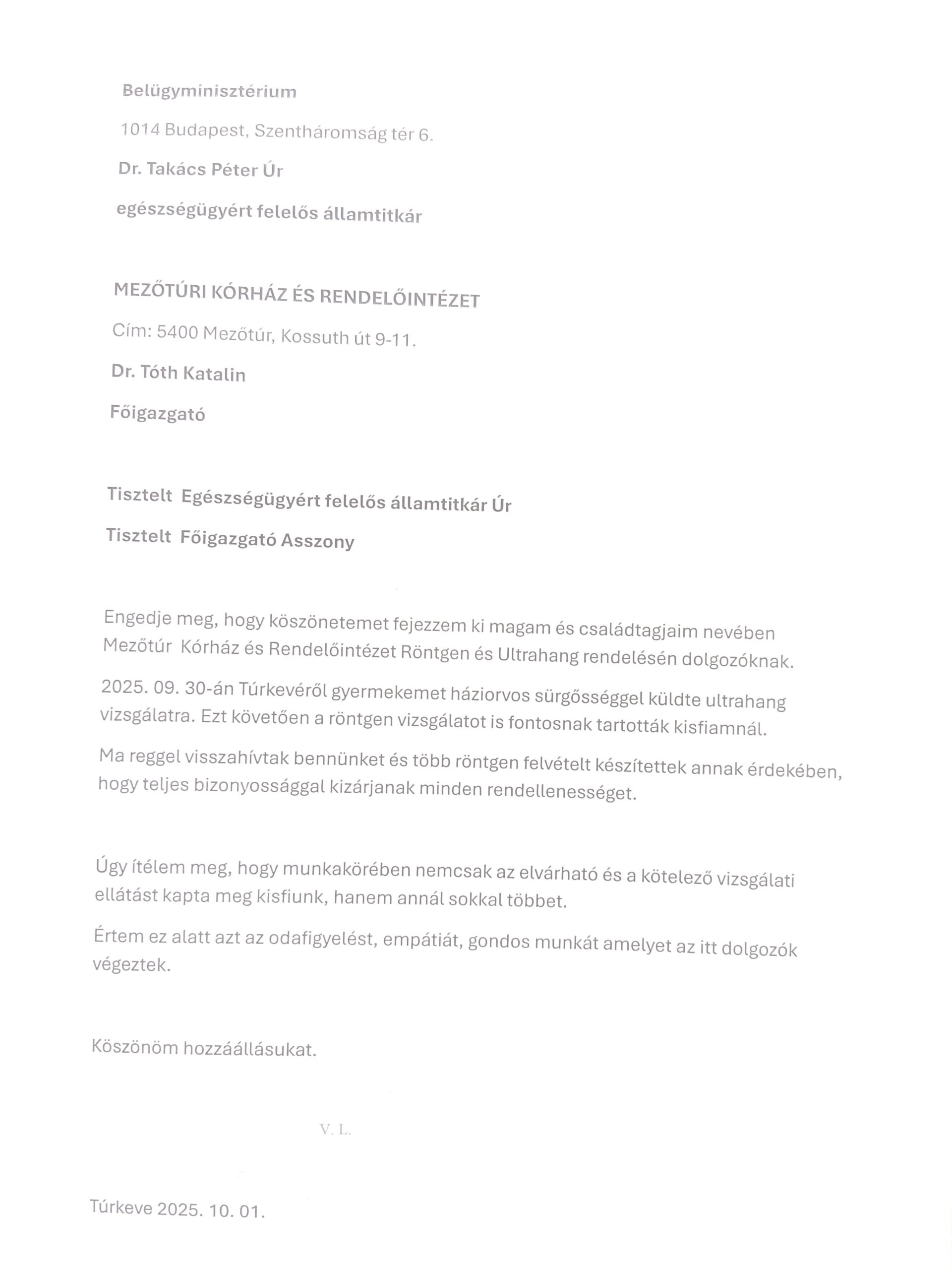 Belügyminisztérium

1014 Budapest, Szentháromság tér 6.

Dr. Takács Péter Úr

egészségügyért felelős államtitkár

MEZŐTÚRI KÓRHÁZ ÉS RENDELŐINTÉZET

Cím: 5400 Mezőtúr, Kossuth út 9-11.

Dr. Tóth Katalin

Főigazgató

Tisztelt Egészségügyért felelős államtitkár Úr

Tisztelt Főigazgató Asszony

Engedje meg, hogy köszönetemet fejezzem ki magam és családtagjaim nevében Mezőtúr Kórház és Rendelőintézet Röntgen és Ultrahang rendelésén dolgozóknak.

2025. 09. 30-án Túrkevéről gyermekemet háziorvos sürgősséggel küldte ultrahang vizsgálatra. Ezt követően a röntgen vizsgálatot is fontosnak tartották kisfiamnál.

Ma reggel visszahívtak bennünket és több röntgen felvételt készítettek annak érdekében, hogy teljes bizonyossággal kizárjanak minden rendellenességet.

Úgy ítélem meg, hogy munkakörében nemcsak az elvárható és a kötelező vizsgálati ellátást kapta meg kisfiunk, hanem annál sokkal többet.

Értem ez alatt azt az odafigyelést, empátiát, gondos munkát amelyet az itt dolgozók végeztek.

Köszönöm hozzáállásukat.

V. L.

Túrkeve 2025. 10. 01.